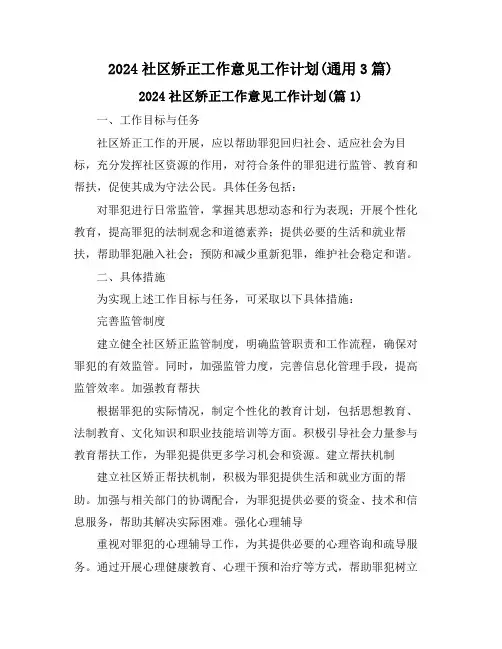 2024 社区矫正工作意见工作计划(通用 3 篇)

2024 社区矫正工作意见工作计划(篇 1)

一、工作目标与任务

社区矫正工作的开展，应以帮助罪犯回归社会、适应社会为目标，充分发挥社区资源的作用，对符合条件的罪犯进行监管、教育和帮扶，促使其成为守法公民。具体任务包括：

对罪犯进行日常监管，掌握其思想动态和行为表现；开展个性化教育，提高罪犯的法制观念和道德素养；提供必要的生活和就业帮扶，帮助罪犯融入社会；预防和减少重新犯罪，维护社会稳定和谐。

二、具体措施

为实现上述工作目标与任务，可采取以下具体措施：

完善监管制度

建立健全社区矫正监管制度，明确监管职责和工作流程，确保对罪犯的有效监管。同时，加强监管力度，完善信息化管理手段，提高监管效率。加强教育帮扶

根据罪犯的实际情况，制定个性化的教育计划，包括思想教育、法制教育、文化知识和职业技能培训等方面。积极引导社会力量参与教育帮扶工作，为罪犯提供更多学习机会和资源。建立帮扶机制

建立社区矫正帮扶机制，积极为罪犯提供生活和就业方面的帮助。加强与相关部门的协调配合，为罪犯提供必要的资金、技术和信息服务，帮助其解决实际困难。强化心理辅导

重视对罪犯的心理辅导工作，为其提供必要的心理咨询和疏导服务。通过开展心理健康教育、心理干预和治疗等方式，帮助罪犯树立